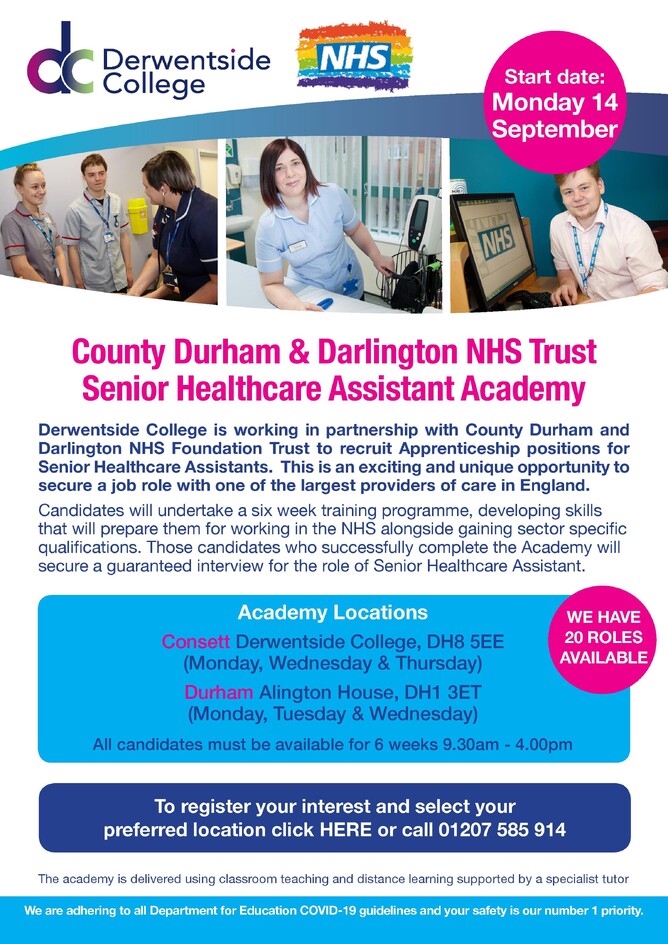 dc Derwentside College

NHS

Start date: Monday 14 September

NHS

County Durham & Darlington NHS Trust Senior Healthcare Assistant Academy

Derwentside College is working in partnership with County Durham and Darlington NHS Foundation Trust to recruit Apprenticeship positions for Senior Healthcare Assistants. This is an exciting and unique opportunity to secure a job role with one of the largest providers of care in England.

Candidates will undertake a six week training programme, developing skills that will prepare them for working in the NHS alongside gaining sector specific qualifications. Those candidates who successfully complete the Academy will secure a guaranteed interview for the role of Senior Healthcare Assistant.

Academy Locations

Consett Derwentside College, DH8 5EE (Monday, Wednesday & Thursday)

Durham Alington House, DH1 3ET (Monday, Tuesday & Wednesday)

All candidates must be available for 6 weeks 9.30am - 4.00pm

WE HAVE 20 ROLES AVAILABLE

To register your interest and select your preferred location click HERE or call 01207 585 914

The academy is delivered using classroom teaching and distance learning supported by a specialist tutor

We are adhering to all Department for Education COVID-19 guidelines and your safety is our number 1 priority.